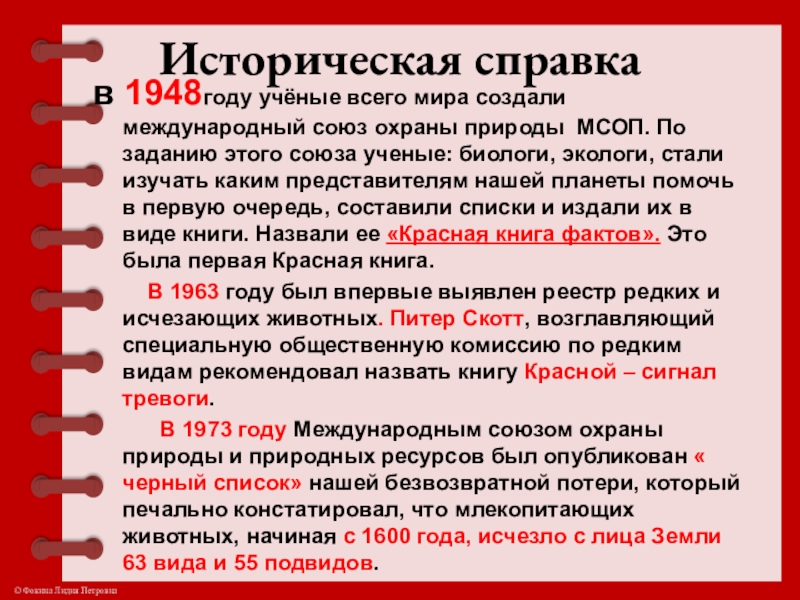 Историческая справка

в 1948году учёные всего мира создали международный союз охраны природы МСОП. По заданию этого союза ученые: биологи, экологи, стали изучать каким представителям нашей планеты помочь в первую очередь, составили списки и издали их в виде книги. Назвали ее «Красная книга фактов». Это была первая Красная книга.

В 1963 году был впервые выявлен реестр редких и исчезающих животных. Питер Скотт, возглавляющий специальную общественную комиссию по редким видам рекомендовал назвать книгу Красной – сигнал тревоги.

В 1973 году Международным союзом охраны природы и природных ресурсов был опубликован « черный список» нашей безвозвратной потери, который печально констатировал, что млекопитающих животных, начиная с 1600 года, исчезло с лица Земли 63 вида и 55 подвидов.

© Фокина Лидия Петровна